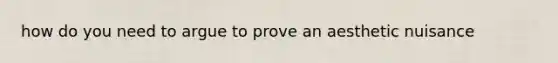 how do you need to argue to prove an aesthetic nuisance